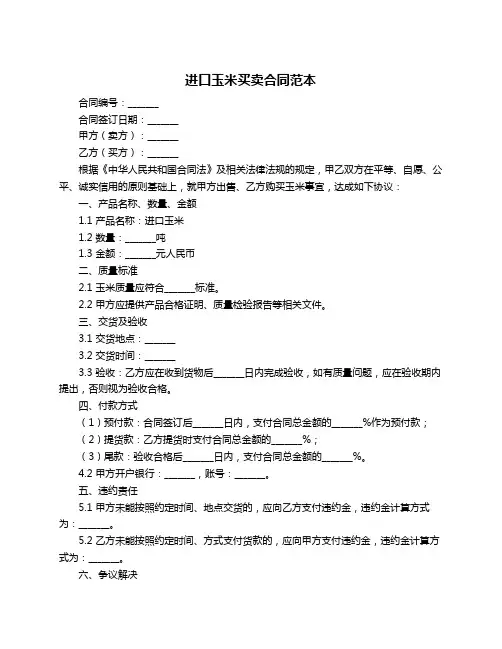 进口玉米买卖合同范本

合同编号：______

合同签订日期：______

甲方（卖方）：______

乙方（买方）：______

根据《中华人民共和国合同法》及相关法律法规的规定，甲乙双方在平等、自愿、公平、诚实信用的原则基础上，就甲方出售、乙方购买玉米事宜，达成如下协议：

一、产品名称、数量、金额

1.1 产品名称：进口玉米

1.2 数量：______吨

1.3 金额：______元人民币

二、质量标准

2.1 玉米质量应符合______标准。

2.2 甲方应提供产品合格证明、质量检验报告等相关文件。

三、交货及验收

3.1 交货地点：______

3.2 交货时间：______

3.3 验收：乙方应在收到货物后______日内完成验收，如有质量问题，应在验收期内提出，否则视为验收合格。

四、付款方式

（1）预付款：合同签订后______日内，支付合同总金额的______%作为预付款；

（2）提货款：乙方提货时支付合同总金额的______%；

（3）尾款：验收合格后______日内，支付合同总金额的______%。

4.2 甲方开户银行：______，账号：______。

五、违约责任

5.1 甲方未能按照约定时间、地点交货的，应向乙方支付违约金，违约金计算方式为：______。

5.2 乙方未能按照约定时间、方式支付货款的，应向甲方支付违约金，违约金计算方式为：______。

六、争议解决